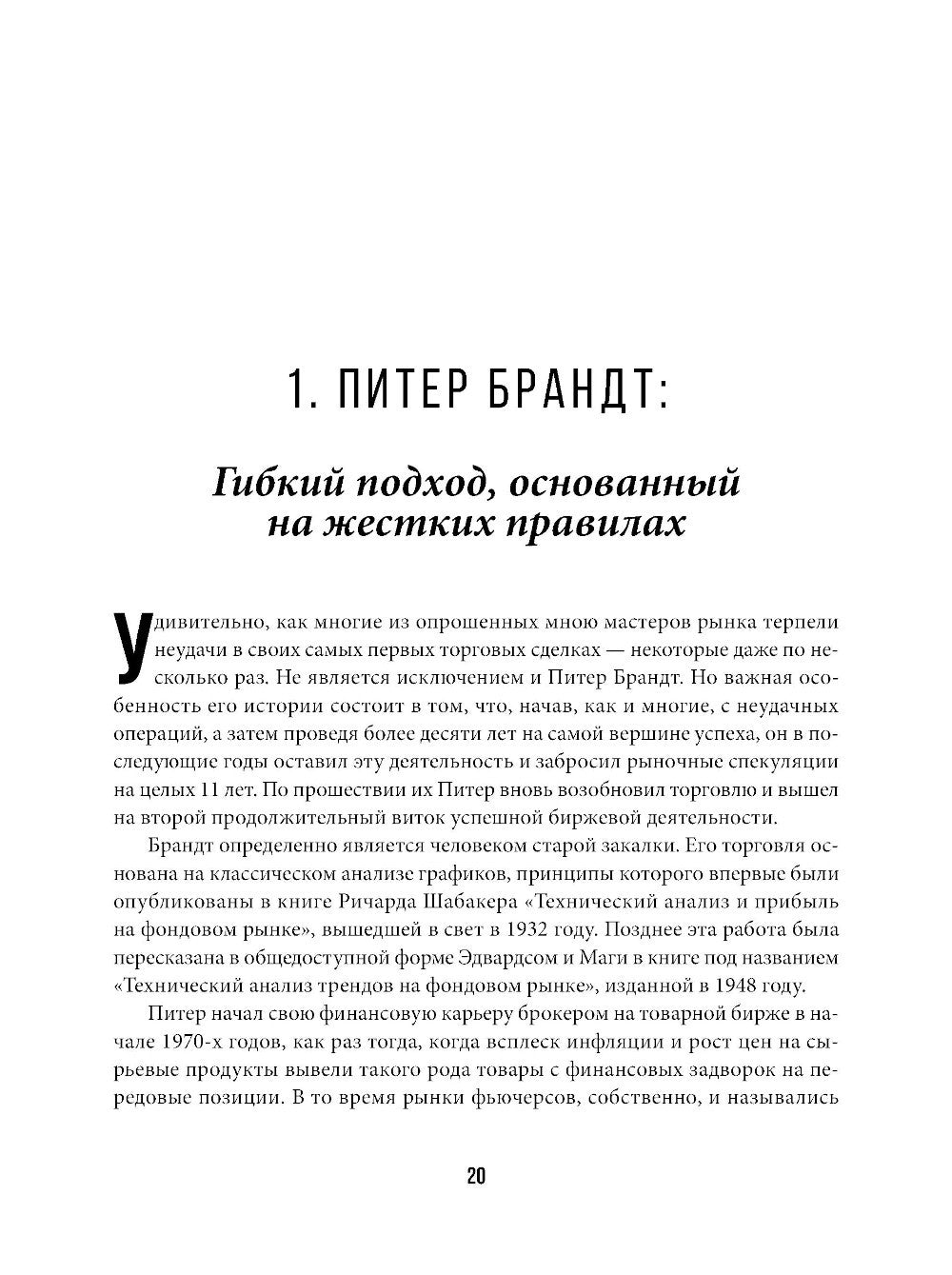 1. ПИТЕР БРАНДТ:

Гибкий подход, основанный на жестких правилах

Удивительно, как многие из опрошенных мною мастеров рынка терпели неудачи в своих самых первых торговых сделках — некоторые даже по несколько раз. Не является исключением и Питер Брандт. Но важная особенность его истории состоит в том, что, начав, как и многие, с неудачных операций, а затем проведя более десяти лет на самой вершине успеха, он в последующие годы оставил эту деятельность и забросил рыночные спекуляции на целых 11 лет. По прошествии их Питер вновь возобновил торговлю и вышел на второй продолжительный виток успешной биржевой деятельности.

Брандт определенно является человеком старой закалки. Его торговля основана на классическом анализе графиков, принципы которого впервые были опубликованы в книге Ричарда Шабакера «Технический анализ и прибыль на фондовом рынке», вышедшей в свет в 1932 году. Позднее эта работа была пересказана в общедоступной форме Эдвардсом и Маги в книге под названием «Технический анализ трендов на фондовом рынке», изданной в 1948 году.

Питер начал свою финансовую карьеру брокером на товарной бирже в начале 1970-х годов, как раз тогда, когда всплеск инфляции и рост цен на сырьевые продукты вывели такого рода товары с финансовых задворок на передовые позиции. В то время рынки фьючерсов, собственно, и назывались

20